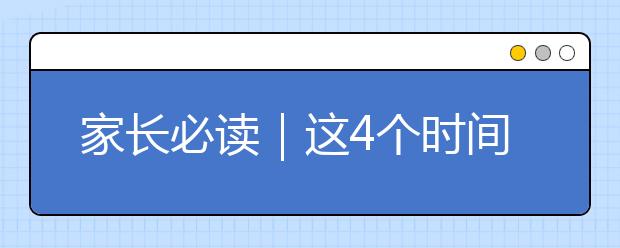 家长必读｜这4个时间